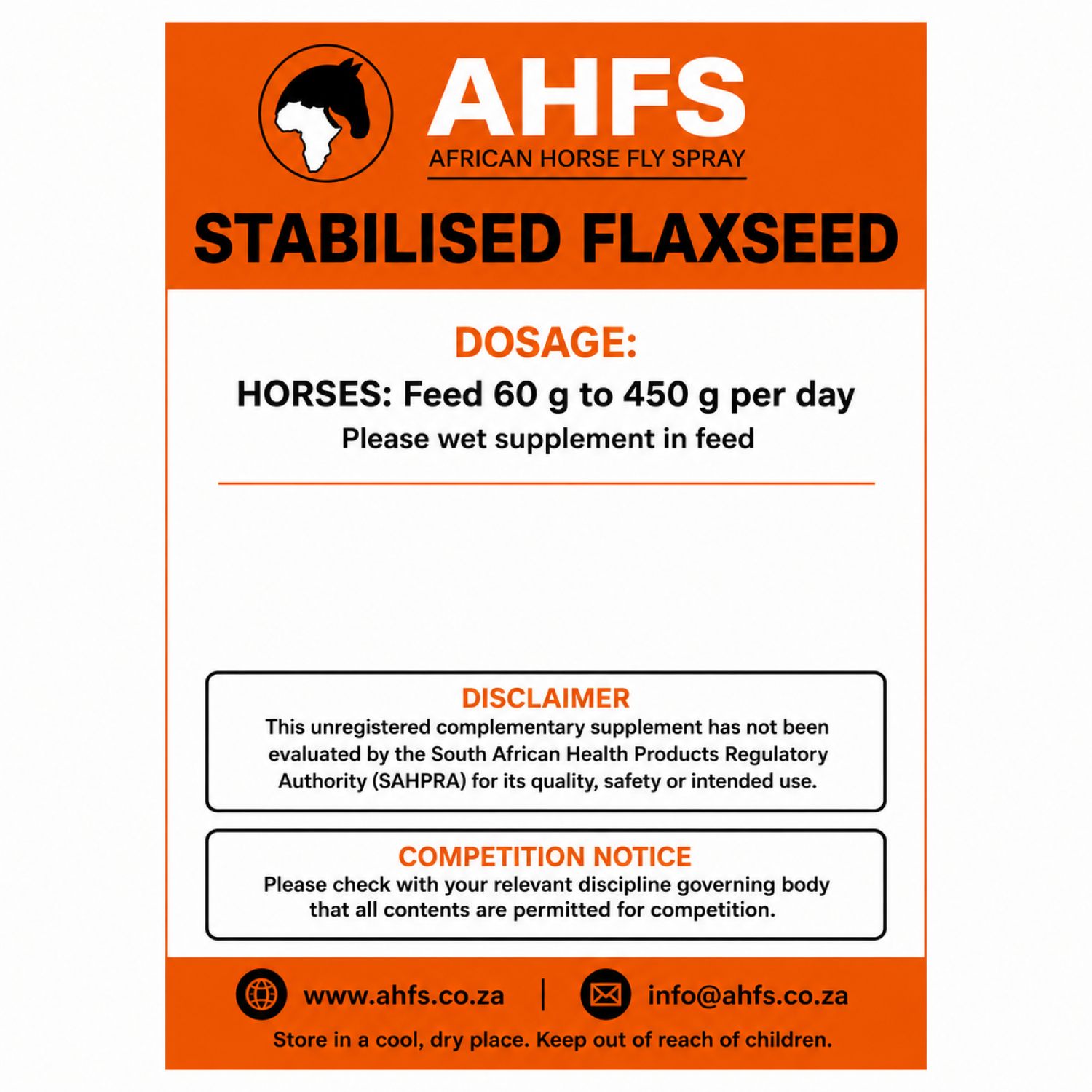 AHFS
AFRICAN HORSE FLY SPRAY

STABILISED FLAXSEED

DOSAGE:
HORSES: Feed 60 g to 450 g per day
Please wet supplement in feed

DISCLAIMER
This unregistered complementary supplement has not been evaluated by the South African Health Products Regulatory Authority (SAHPRA) for its quality, safety or intended use.

COMPETITION NOTICE
Please check with your relevant discipline governing body that all contents are permitted for competition.

www.ahfs.co.za | info@ahfs.co.za
Store in a cool, dry place. Keep out of reach of children.